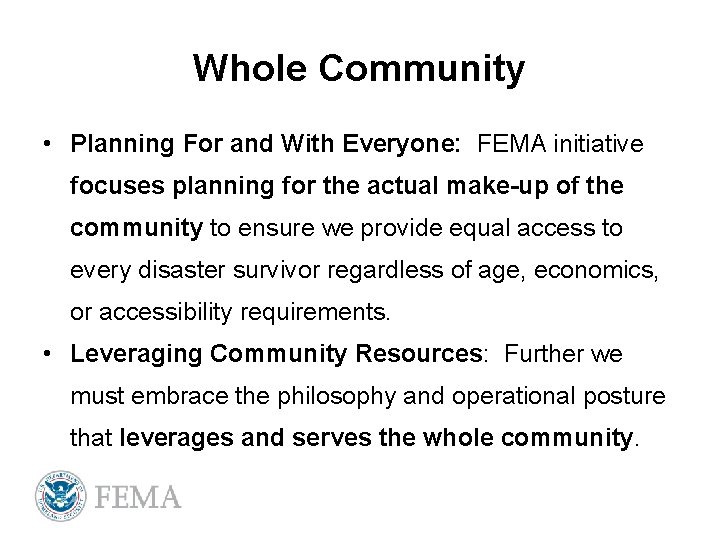 Whole Community

• Planning For and With Everyone: FEMA initiative focuses planning for the actual make-up of the community to ensure we provide equal access to every disaster survivor regardless of age, economics, or accessibility requirements.
• Leveraging Community Resources: Further we must embrace the philosophy and operational posture that leverages and serves the whole community.

FEMA